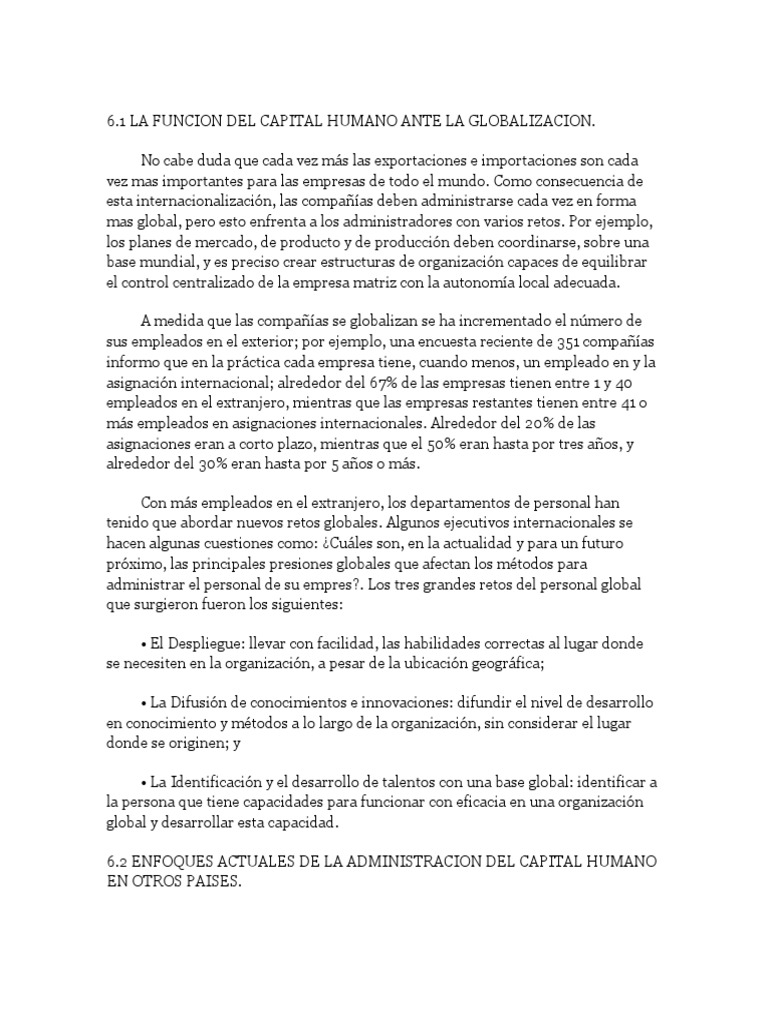 6.1 LA FUNCION DEL CAPITAL HUMANO ANTE LA GLOBALIZACION.

No cabe duda que cada vez más las exportaciones e importaciones son cada vez mas importantes para las empresas de todo el mundo. Como consecuencia de esta internacionalización, las compañías deben administrarse cada vez en forma mas global, pero esto enfrenta a los administradores con varios retos. Por ejemplo, los planes de mercado, de producto y de producción deben coordinarse, sobre una base mundial, y es preciso crear estructuras de organización capaces de equilibrar el control centralizado de la empresa matriz con la autonomía local adecuada.

A medida que las compañías se globalizan se ha incrementado el número de sus empleados en el exterior; por ejemplo, una encuesta reciente de 351 compañías informo que en la práctica cada empresa tiene, cuando menos, un empleado en y la asignación internacional; alrededor del 67% de las empresas tienen entre 1 y 40 empleados en el extranjero, mientras que las empresas restantes tienen entre 41 o más empleados en asignaciones internacionales. Alrededor del 20% de las asignaciones eran a corto plazo, mientras que el 50% eran hasta por tres años, y alrededor del 30% eran hasta por 5 años o más.

Con más empleados en el extranjero, los departamentos de personal han tenido que abordar nuevos retos globales. Algunos ejecutivos internacionales se hacen algunas cuestiones como: ¿Cuáles son, en la actualidad y para un futuro próximo, las principales presiones globales que afectan los métodos para administrar el personal de su empres?. Los tres grandes retos del personal global que surgieron fueron los siguientes:

• El Despliegue: llevar con facilidad, las habilidades correctas al lugar donde se necesiten en la organización, a pesar de la ubicación geográfica;

• La Difusión de conocimientos e innovaciones: difundir el nivel de desarrollo en conocimiento y métodos a lo largo de la organización, sin considerar el lugar donde se originen; y

• La Identificación y el desarrollo de talentos con una base global: identificar a la persona que tiene capacidades para funcionar con eficacia en una organización global y desarrollar esta capacidad.

6.2 ENFOQUES ACTUALES DE LA ADMINISTRACION DEL CAPITAL HUMANO EN OTROS PAISES.